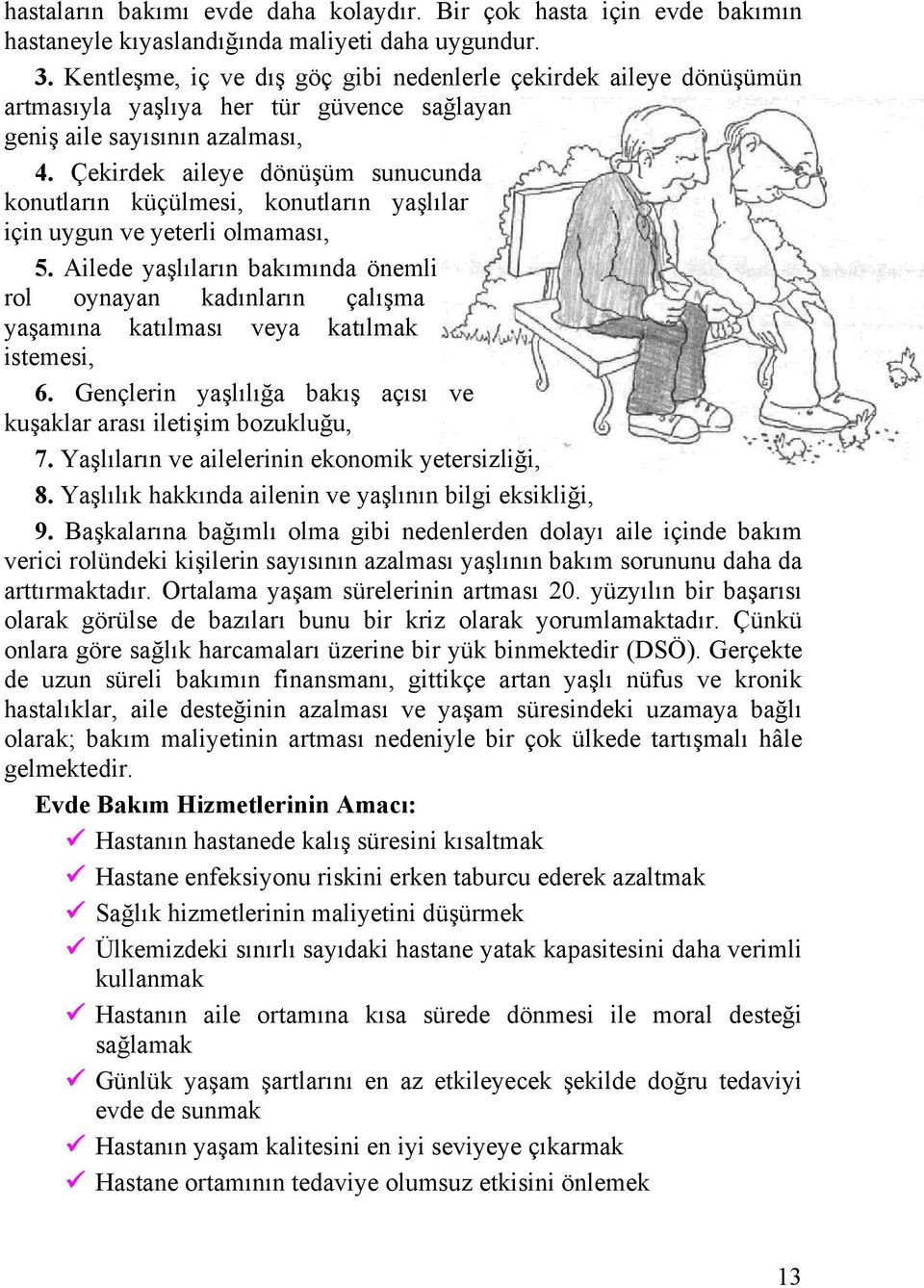 hastaların bakımı evde daha kolaydır. Bir çok hasta için evde bakımın hastaneyle kıyaslandığında maliyeti daha uygundur.

3. Kentleşme, iç ve dış göç gibi nedenlerle çekirdek aileye dönüşümün artmasıyla yaşlıya her tür güvence sağlayan geniş aile sayısının azalması,

4. Çekirdek aileye dönüşüm sunucunda konutların küçülmesi, konutların yaşlılar için uygun ve yeterli olmaması,

5. Ailede yaşlıların bakımında önemli rol oynayan kadınların çalışma yaşamına katılması veya katılmak istemesi,

6. Gençlerin yaşlılığa bakış açısı ve kuşaklar arası iletişim bozukluğu,

7. Yaşlıların ve ailelerinin ekonomik yetersizliği,

8. Yaşlılık hakkında ailenin ve yaşlının bilgi eksikliği,

9. Başkalarına bağımlı olma gibi nedenlerden dolayı aile içinde bakım verici rolündeki kişilerin sayısının azalması yaşlının bakım sorununu daha da arttırmaktadır. Ortalama yaşam sürelerinin artması 20. yüzyılın bir başarısı olarak görülse de bazıları bunu bir kriz olarak yorumlamaktadır. Çünkü onlara göre sağlık harcamaları üzerine bir yük binmektedir (DSÖ). Gerçekte de uzun süreli bakımın finansmanı, gittikçe artan yaşlı nüfus ve kronik hastalıklar, aile desteğinin azalması ve yaşam süresindeki uzamaya bağlı olarak; bakım maliyetinin artması nedeniyle bir çok ülkede tartışmalı hâle gelmektedir.

Evde Bakım Hizmetlerinin Amacı:

✓ Hastanın hastanede kalış süresini kısaltmak
✓ Hastane enfeksiyonu riskini erken taburcu ederek azaltmak
✓ Sağlık hizmetlerinin maliyetini düşürmek
✓ Ülkemizdeki sınırlı sayıdaki hastane yatak kapasitesini daha verimli kullanmak
✓ Hastanın aile ortamına kısa sürede dönmesi ile moral desteği sağlamak
✓ Günlük yaşam şartlarını en az etkileyecek şekilde doğru tedaviyi evde de sunmak
✓ Hastanın yaşam kalitesini en iyi seviyeye çıkarmak
✓ Hastane ortamının tedaviye olumsuz etkisini önlemek

13